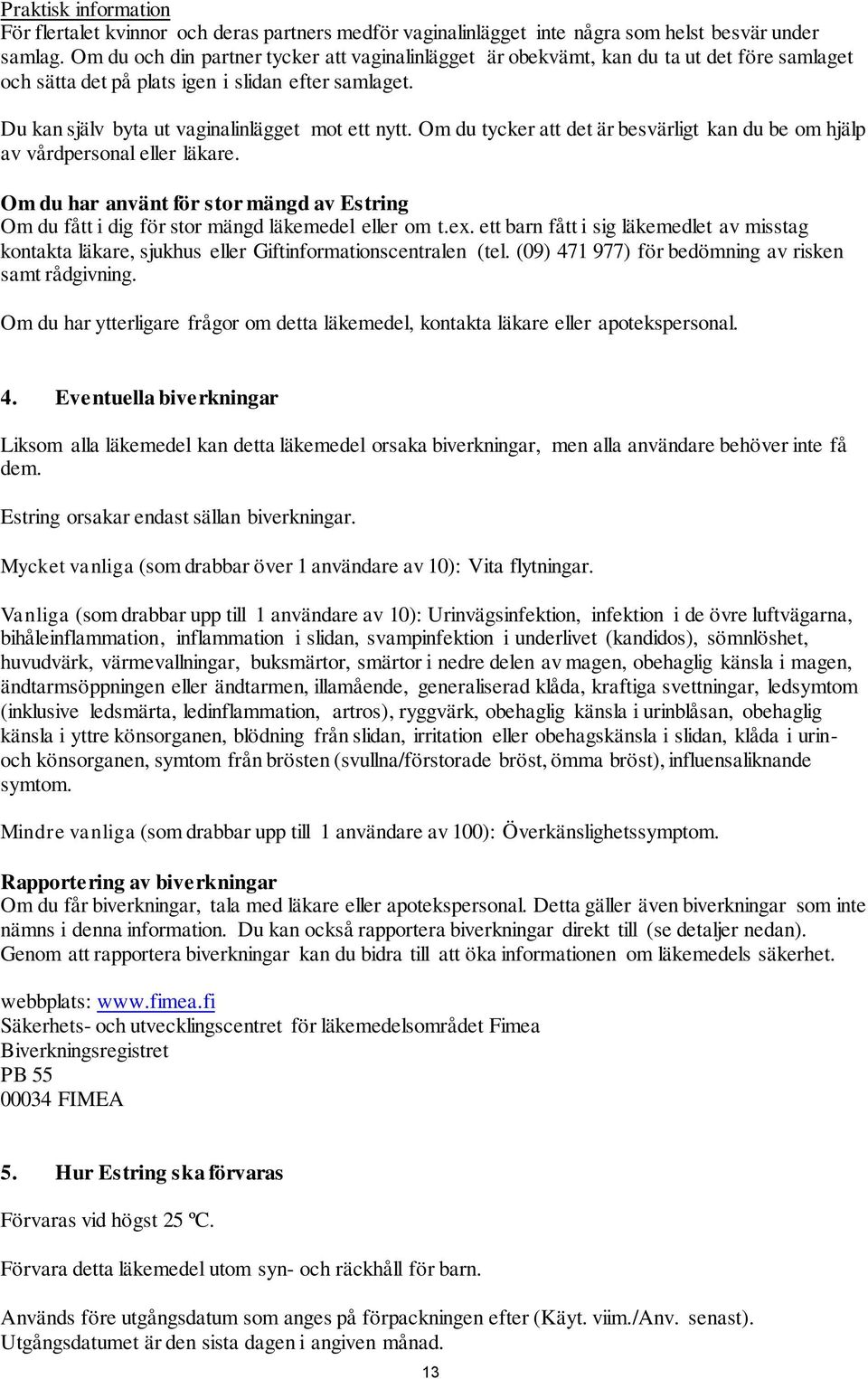 Praktisk information
För flertalet kvinnor och deras partners medför vaginalinlägget inte några som helst besvär under samlag. Om du och din partner tycker att vaginalinlägget är obekvämt, kan du ta ut det före samlaget och sätta det på plats igen i slidan efter samlaget.

Du kan själv byta ut vaginalinlägget mot ett nytt. Om du tycker att det är besvärligt kan du be om hjälp av vårdpersonal eller läkare.

Om du har använt för stor mängd av Estring
Om du fått i dig för stor mängd läkemedel eller om t.ex. ett barn fått i sig läkemedlet av misstag kontakta läkare, sjukhus eller Giftinformationscentralen (tel. (09) 471 977) för bedömning av risken samt rådgivning.

Om du har ytterligare frågor om detta läkemedel, kontakta läkare eller apotekspersonal.

4. Eventuella biverkningar

Liksom alla läkemedel kan detta läkemedel orsaka biverkningar, men alla användare behöver inte få dem.

Estring orsakar endast sällan biverkningar.

Mycket vanliga (som drabbar över 1 användare av 10): Vita flytningar.

Vanliga (som drabbar upp till 1 användare av 10): Urinvägsinfektion, infektion i de övre luftvägarna, bihåleinflammation, inflammation i slidan, svampinfektion i underlivet (kandidos), sömnlöshet, huvudvärk, värmevallningar, buksmärtor, smärtor i nedre delen av magen, obehaglig känsla i magen, ändtarmsöppningen eller ändtarmen, illamående, generaliserad klåda, kraftiga svettningar, ledsymtom (inklusive ledsmärta, ledinflammation, artros), ryggvärk, obehaglig känsla i urinblåsan, obehaglig känsla i yttre könsorganen, blödning från slidan, irritation eller obehagskänsla i slidan, klåda i urin- och könsorganen, symtom från brösten (svullna/förstorade bröst, ömma bröst), influensaliknande symtom.

Mindre vanliga (som drabbar upp till 1 användare av 100): Överkänslighetssymptom.

Rapportering av biverkningar
Om du får biverkningar, tala med läkare eller apotekspersonal. Detta gäller även biverkningar som inte nämns i denna information. Du kan också rapportera biverkningar direkt till (se detaljer nedan). Genom att rapportera biverkningar kan du bidra till att öka informationen om läkemedels säkerhet.

webbplats: www.fimea.fi
Säkerhets- och utvecklingscentret för läkemedelsområdet Fimea
Biverkningsregistret
PB 55
00034 FIMEA

5. Hur Estring ska förvaras

Förvaras vid högst 25 ºC.

Förvara detta läkemedel utom syn- och räckhåll för barn.

Används före utgångsdatum som anges på förpackningen efter (Käyt. viim./Anv. senast). Utgångsdatumet är den sista dagen i angiven månad.

13